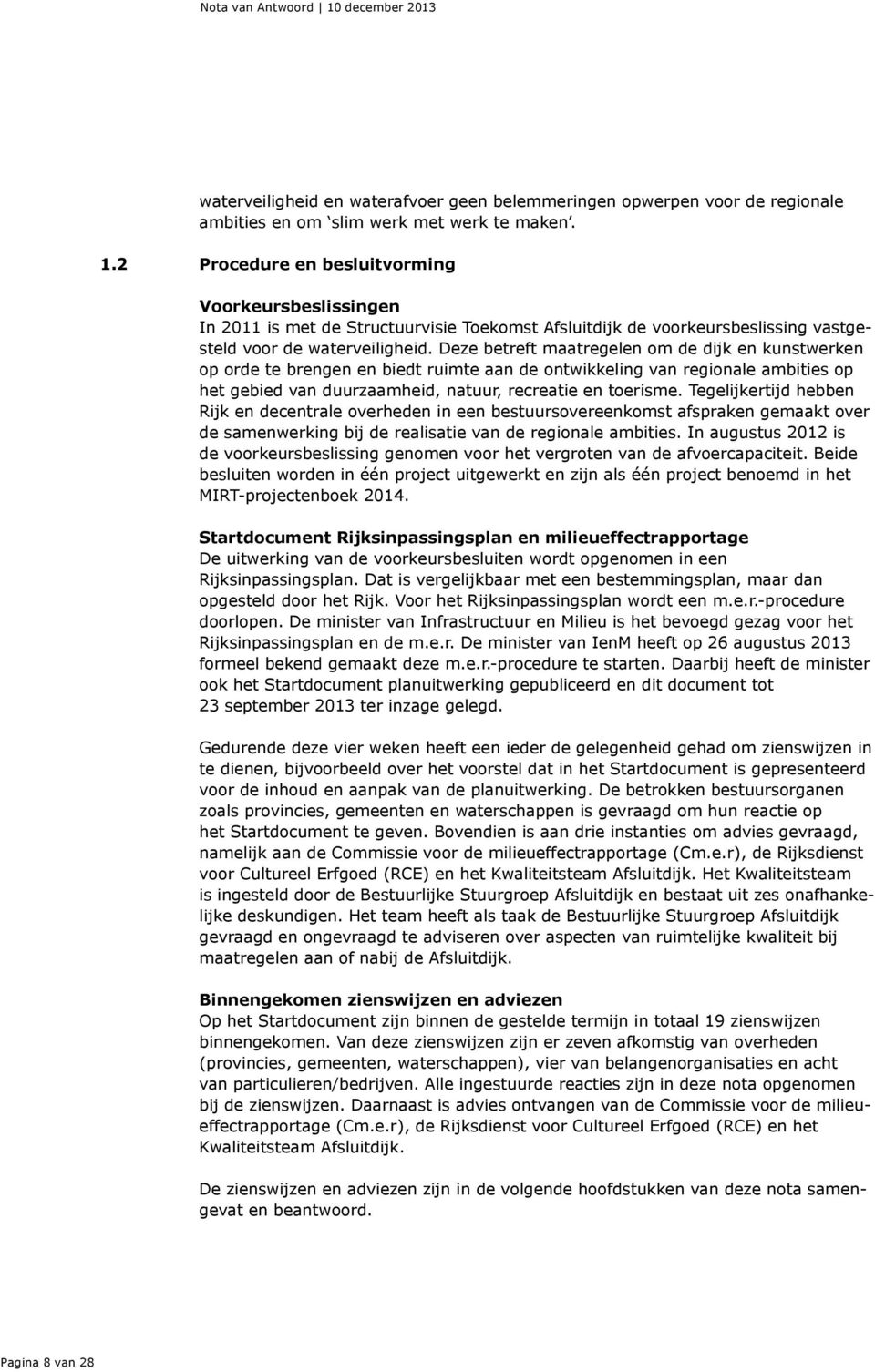 Nota van Antwoord | 10 december 2013

waterveiligheid en waterafvoer geen belemmeringen opwerpen voor de regionale ambities en om ‘slim werk met werk te maken’.

1.2 Procedure en besluitvorming

Voorkeursbeslissingen
In 2011 is met de Structuurvisie Toekomst Afsluitdijk de voorkeursbeslissing vastgesteld voor de waterveiligheid. Deze betreft maatregelen om de dijk en kunstwerken op orde te brengen en biedt ruimte aan de ontwikkeling van regionale ambities op het gebied van duurzaamheid, natuur, recreatie en toerisme. Tegelijkertijd hebben Rijk en decentrale overheden in een bestuursovereenkomst afspraken gemaakt over de samenwerking bij de realisatie van de regionale ambities. In augustus 2012 is de voorkeursbeslissing genomen voor het vergroten van de afvoercapaciteit. Beide besluiten worden in één project uitgewerkt en zijn als één project benoemd in het MIRT-projectenboek 2014.

Startdocument Rijksinpassingsplan en milieueffectrapportage
De uitwerking van de voorkeursbesluiten wordt opgenomen in een Rijksinpassingsplan. Dat is vergelijkbaar met een bestemmingsplan, maar dan opgesteld door het Rijk. Voor het Rijksinpassingsplan wordt een m.e.r.-procedure doorlopen. De minister van Infrastructuur en Milieu is het bevoegd gezag voor het Rijksinpassingsplan en de m.e.r. De minister van IenM heeft op 26 augustus 2013 formeel bekend gemaakt deze m.e.r.-procedure te starten. Daarbij heeft de minister ook het Startdocument planuitwerking gepubliceerd en dit document tot 23 september 2013 ter inzage gelegd.

Gedurende deze vier weken heeft een ieder de gelegenheid gehad om zienswijzen in te dienen, bijvoorbeeld over het voorstel dat in het Startdocument is gepresenteerd voor de inhoud en aanpak van de planuitwerking. De betrokken bestuursorganen zoals provincies, gemeenten en waterschappen is gevraagd om hun reactie op het Startdocument te geven. Bovendien is aan drie instanties om advies gevraagd, namelijk aan de Commissie voor de milieueffectrapportage (Cm.e.r), de Rijksdienst voor Cultureel Erfgoed (RCE) en het Kwaliteitsteam Afsluitdijk. Het Kwaliteitsteam is ingesteld door de Bestuurlijke Stuurgroep Afsluitdijk en bestaat uit zes onafhankelijke deskundigen. Het team heeft als taak de Bestuurlijke Stuurgroep Afsluitdijk gevraagd en ongevraagd te adviseren over aspecten van ruimtelijke kwaliteit bij maatregelen aan of nabij de Afsluitdijk.

Binnengekomen zienswijzen en adviezen
Op het Startdocument zijn binnen de gestelde termijn in totaal 19 zienswijzen binnengekomen. Van deze zienswijzen zijn er zeven afkomstig van overheden (provincies, gemeenten, waterschappen), vier van belangenorganisaties en acht van particulieren/bedrijven. Alle ingestuurde reacties zijn in deze nota opgenomen bij de zienswijzen. Daarnaast is advies ontvangen van de Commissie voor de milieueffectrapportage (Cm.e.r), de Rijksdienst voor Cultureel Erfgoed (RCE) en het Kwaliteitsteam Afsluitdijk.

De zienswijzen en adviezen zijn in de volgende hoofdstukken van deze nota samengevat en beantwoord.

Pagina 8 van 28